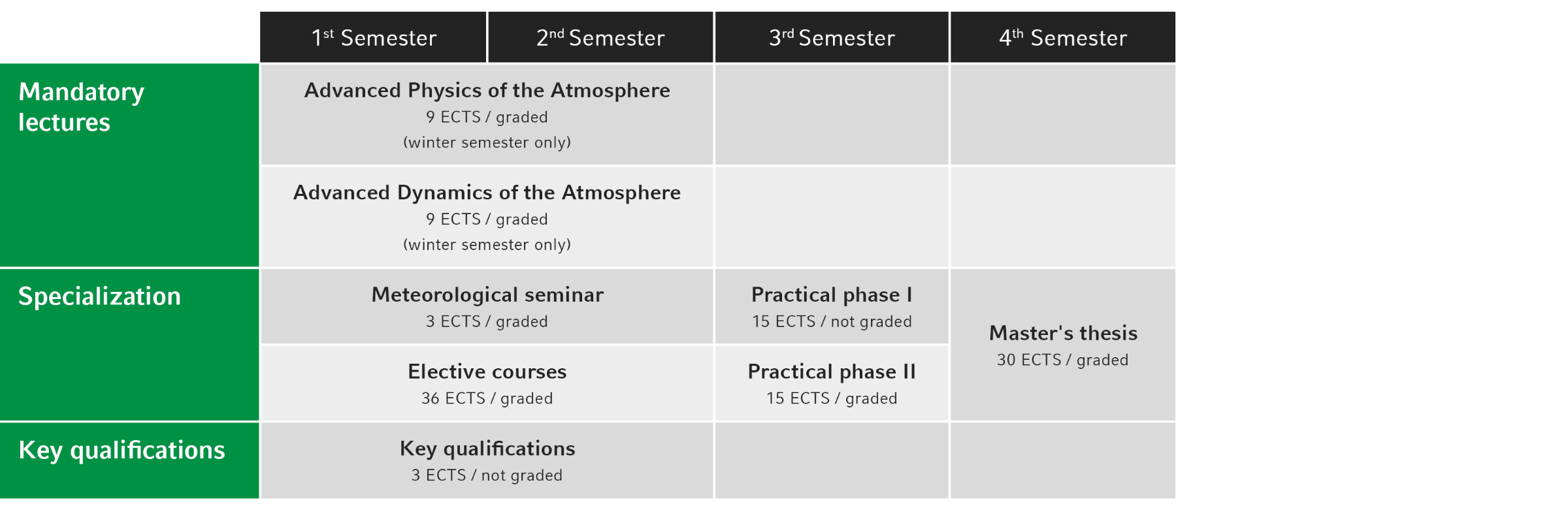 | | 1$^{st}$ Semester | 2$^{nd}$ Semester | 3$^{rd}$ Semester | 4$^{th}$ Semester |
|---|---|---|---|---|
| Mandatory lectures | Advanced Physics of the Atmosphere 9 ECTS / graded (winter semester only) | | | |
| | Advanced Dynamics of the Atmosphere 9 ECTS / graded (winter semester only) | | | |
| Specialization | Meteorological seminar 3 ECTS / graded | | Practical phase I 15 ECTS / not graded | Master's thesis 30 ECTS / graded |
| | Elective courses 36 ECTS / graded | | Practical phase II 15 ECTS / graded | |
| Key qualifications | Key qualifications 3 ECTS / not graded | | | |